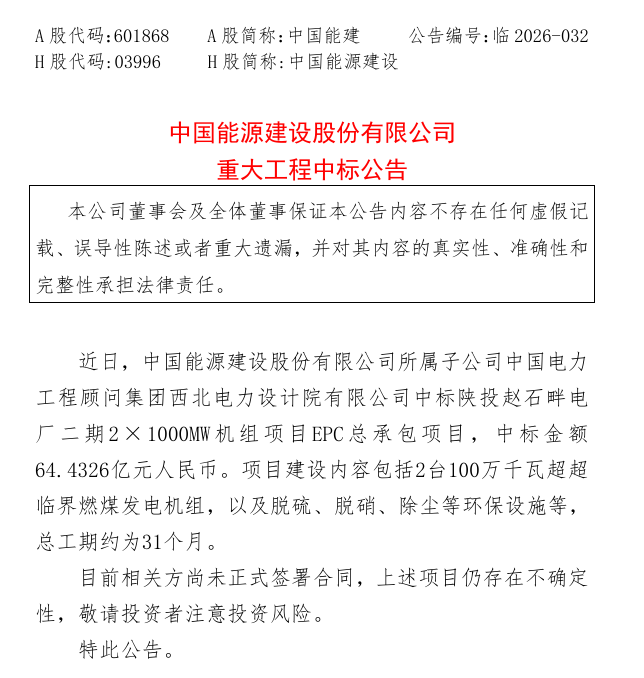 A股代码:601868 A股简称:中国能建 公告编号:临2026-032
H股代码:03996 H股简称:中国能源建设

中国能源建设股份有限公司
重大工程中标公告

本公司董事会及全体董事保证本公告内容不存在任何虚假记载、误导性陈述或者重大遗漏,并对其内容的真实性、准确性和完整性承担法律责任。

近日,中国能源建设股份有限公司所属子公司中国电力工程顾问集团西北电力设计院有限公司中标陕投赵石畔电厂二期2×1000MW机组项目EPC总承包项目,中标金额64.4326亿元人民币。项目建设内容包括2台100万千瓦超超临界燃煤发电机组,以及脱硫、脱硝、除尘等环保设施等,总工期约为31个月。

目前相关方尚未正式签署合同,上述项目仍存在不确定性,敬请投资者注意投资风险。

特此公告。